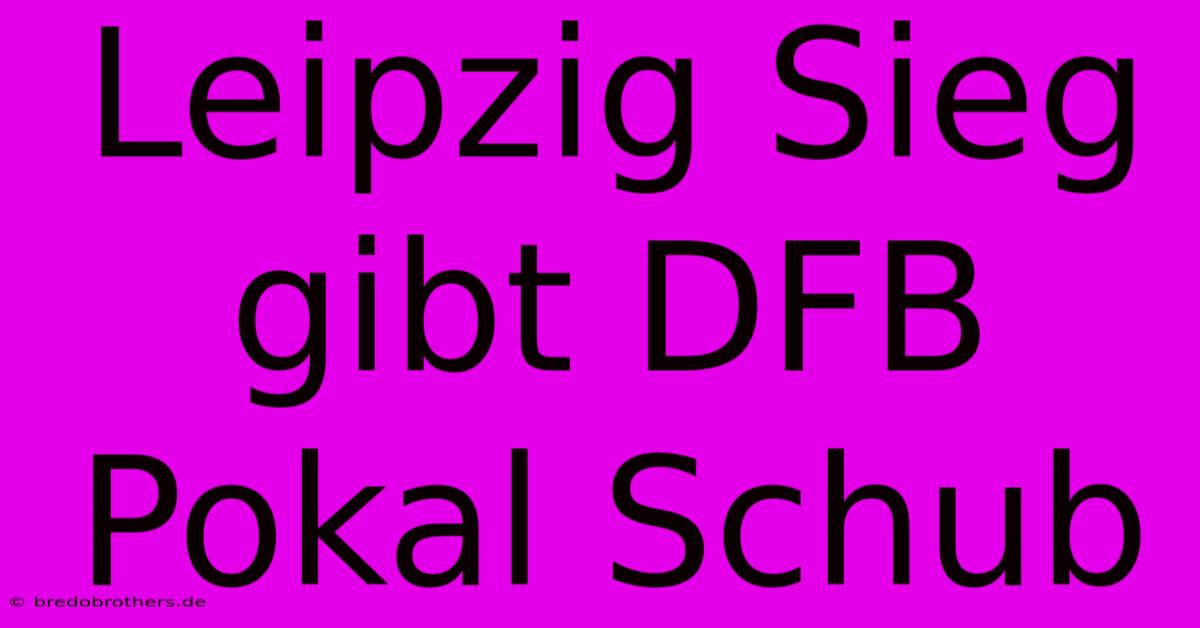 Leipzig Sieg gibt DFB Pokal Schub

© bredobrothers.de